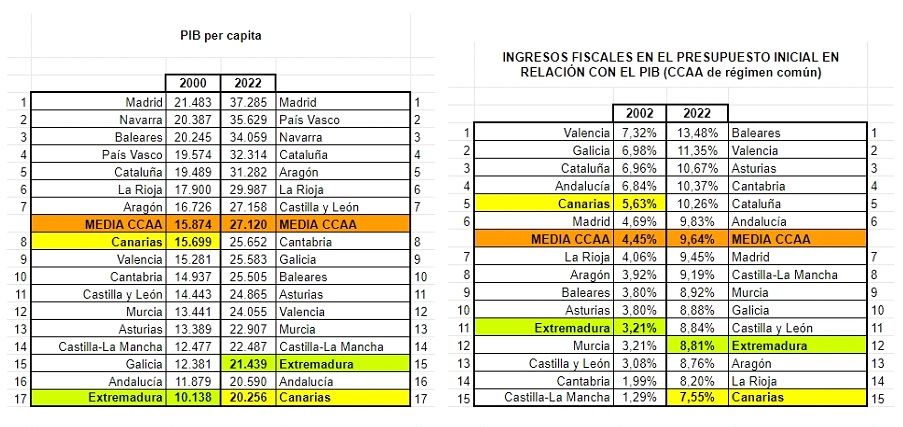 PIB per capita

| | | 2000 | 2022 | | |
|---|---|---|---|---|---|
| 1 | Madrid | 21.483 | 37.285 | Madrid | 1 |
| 2 | Navarra | 20.387 | 35.629 | País Vasco | 2 |
| 3 | Baleares | 20.245 | 34.059 | Navarra | 3 |
| 4 | País Vasco | 19.574 | 32.314 | Cataluña | 4 |
| 5 | Cataluña | 19.489 | 31.282 | Aragón | 5 |
| 6 | La Rioja | 17.900 | 29.987 | La Rioja | 6 |
| 7 | Aragón | 16.726 | 27.158 | Castilla y León | 7 |
| | MEDIA CCAA | 15.874 | 27.120 | MEDIA CCAA | |
| 8 | Canarias | 15.699 | 25.652 | Cantabria | 8 |
| 9 | Valencia | 15.281 | 25.583 | Galicia | 9 |
| 10 | Cantabria | 14.937 | 25.505 | Baleares | 10 |
| 11 | Castilla y León | 14.443 | 24.865 | Asturias | 11 |
| 12 | Murcia | 13.441 | 24.055 | Valencia | 12 |
| 13 | Asturias | 13.389 | 22.907 | Murcia | 13 |
| 14 | Castilla-La Mancha | 12.477 | 22.487 | Castilla-La Mancha | 14 |
| 15 | Galicia | 12.381 | 21.439 | Extremadura | 15 |
| 16 | Andalucía | 11.879 | 20.590 | Andalucía | 16 |
| 17 | Extremadura | 10.138 | 20.256 | Canarias | 17 |

INGRESOS FISCALES EN EL PRESUPUESTO INICIAL EN RELACIÓN CON EL PIB (CCAA de régimen común)

| | | 2002 | 2022 | | |
|---|---|---|---|---|---|
| 1 | Valencia | 7,32% | 13,48% | Baleares | 1 |
| 2 | Galicia | 6,98% | 11,35% | Valencia | 2 |
| 3 | Cataluña | 6,96% | 10,67% | Asturias | 3 |
| 4 | Andalucía | 6,84% | 10,37% | Cantabria | 4 |
| 5 | Canarias | 5,63% | 10,26% | Cataluña | 5 |
| 6 | Madrid | 4,69% | 9,83% | Andalucía | 6 |
| | MEDIA CCAA | 4,45% | 9,64% | MEDIA CCAA | |
| 7 | La Rioja | 4,06% | 9,45% | Madrid | 7 |
| 8 | Aragón | 3,92% | 9,19% | Castilla-La Mancha | 8 |
| 9 | Baleares | 3,80% | 8,92% | Murcia | 9 |
| 10 | Asturias | 3,80% | 8,88% | Galicia | 10 |
| 11 | Extremadura | 3,21% | 8,84% | Castilla y León | 11 |
| 12 | Murcia | 3,21% | 8,81% | Extremadura | 12 |
| 13 | Castilla y León | 3,08% | 8,76% | Aragón | 13 |
| 14 | Cantabria | 1,99% | 8,20% | La Rioja | 14 |
| 15 | Castilla-La Mancha | 1,29% | 7,55% | Canarias | 15 |